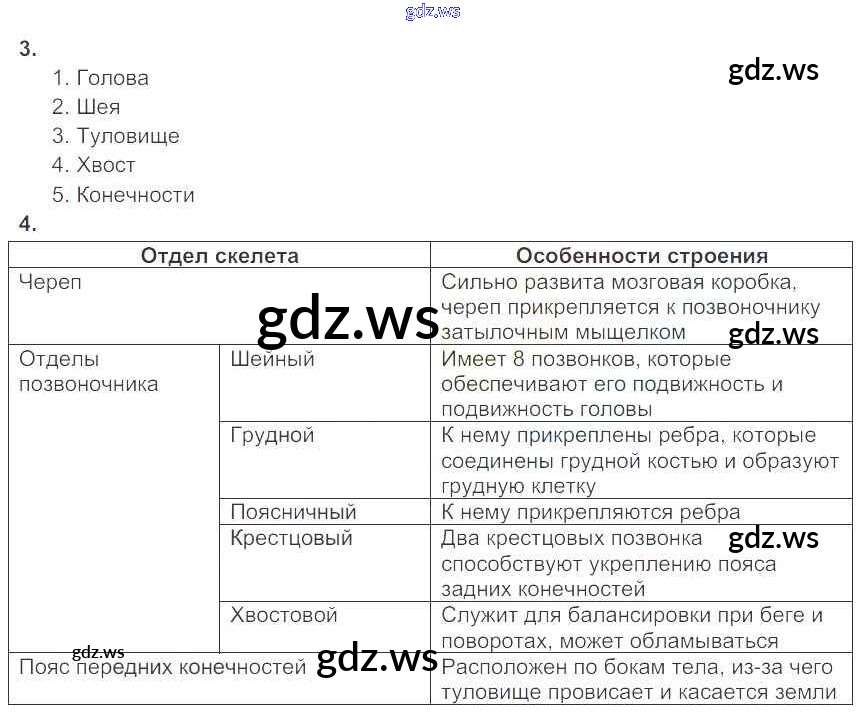 gdz.ws

3.

1. Голова
2. Шея
3. Туловище
4. Хвост
5. Конечности

gdz.ws

4.

| Отдел скелета | | Особенности строения |
|---|---|---|
| Череп | | Сильно развита мозговая коробка, череп прикрепляется к позвоночнику затылочным мыщелком |
| Отделы позвоночника | Шейный | Имеет 8 позвонков, которые обеспечивают его подвижность и подвижность головы |
| | Грудной | К нему прикреплены ребра, которые соединены грудной костью и образуют грудную клетку |
| | Поясничный | К нему прикрепляются ребра |
| | Крестцовый | Два крестцовых позвонка способствуют укреплению пояса задних конечностей |
| | Хвостовой | Служит для балансировки при беге и поворотах, может обламываться |
| Пояс передних конечностей | | Расположен по бокам тела, из-за чего туловище провисает и касается земли |

gdz.ws gdz.ws gdz.ws gdz.ws gdz.ws